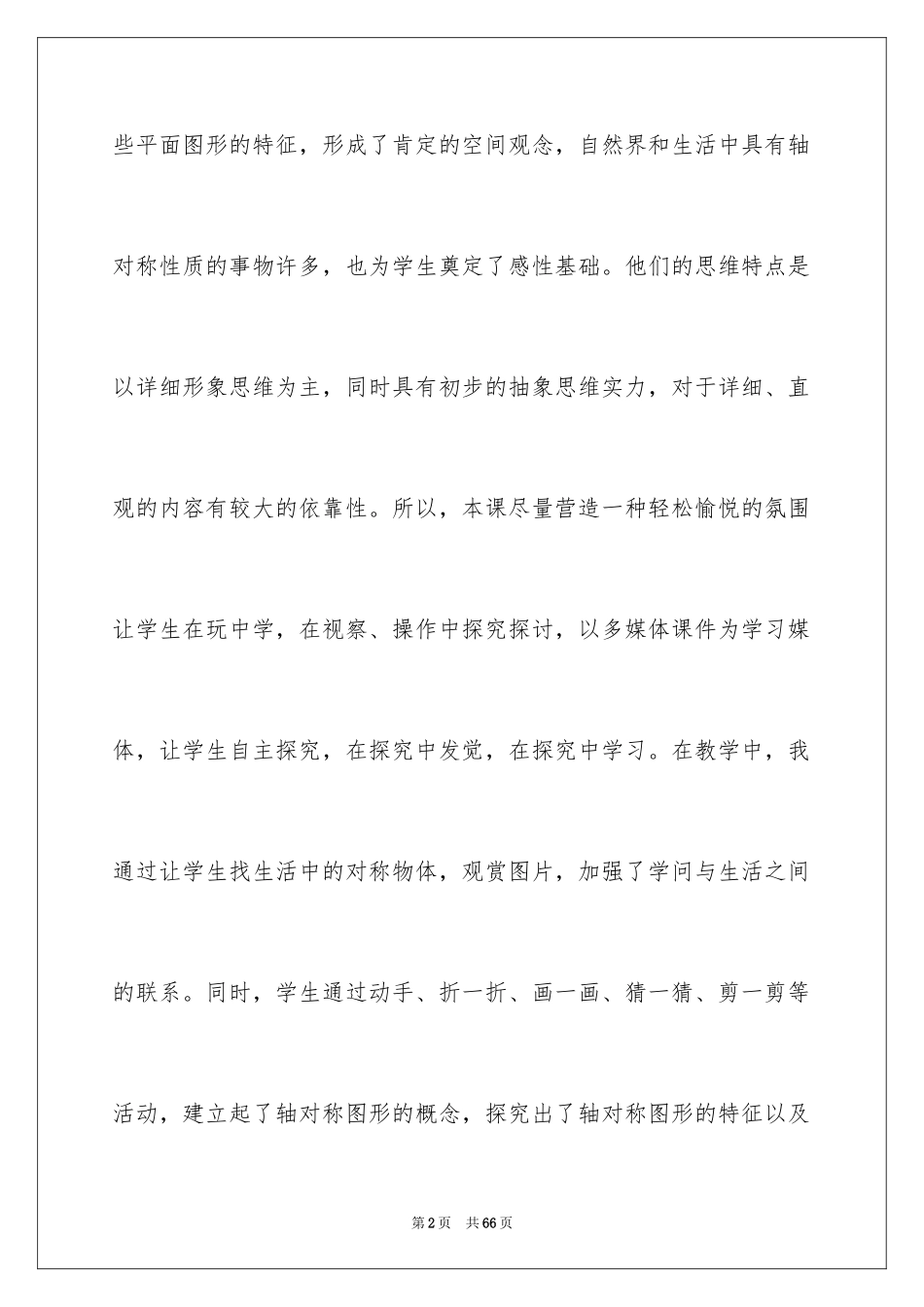 些平面图形的特征，形成了肯定的空间观念，自然界和生活中具有轴对称性质的事物许多，也为学生奠定了感性基础。他们的思维特点是以详细形象思维为主，同时具有初步的抽象思维实力，对于详细、直观的内容有较大的依靠性。所以，本课尽量营造一种轻松愉悦的氛围让学生在玩中学，在视察、操作中探究探讨，以多媒体课件为学习媒体，让学生自主探究，在探究中发觉，在探究中学习。在教学中，我通过让学生找生活中的对称物体，观赏图片，加强了学问与生活之间的联系。同时，学生通过动手、折一折、画一画、猜一猜、剪一剪等活动，建立起了轴对称图形的概念，探究出了轴对称图形的特征以及

第2页　共66页